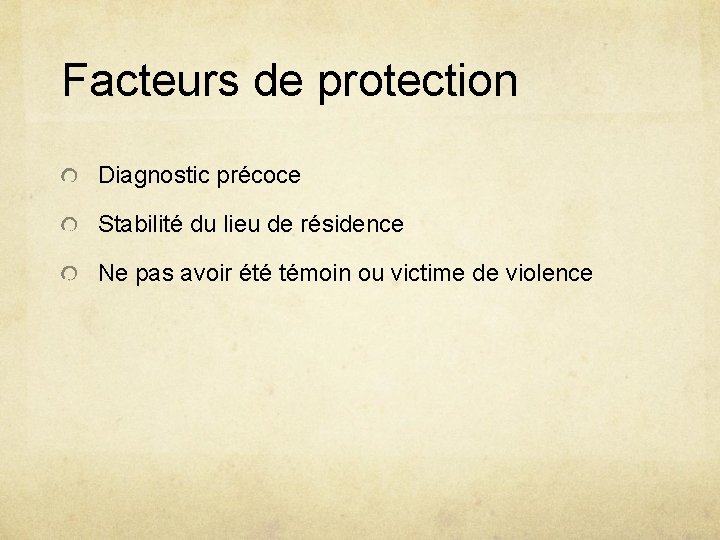 Facteurs de protection

Diagnostic précoce

Stabilité du lieu de résidence

Ne pas avoir été témoin ou victime de violence